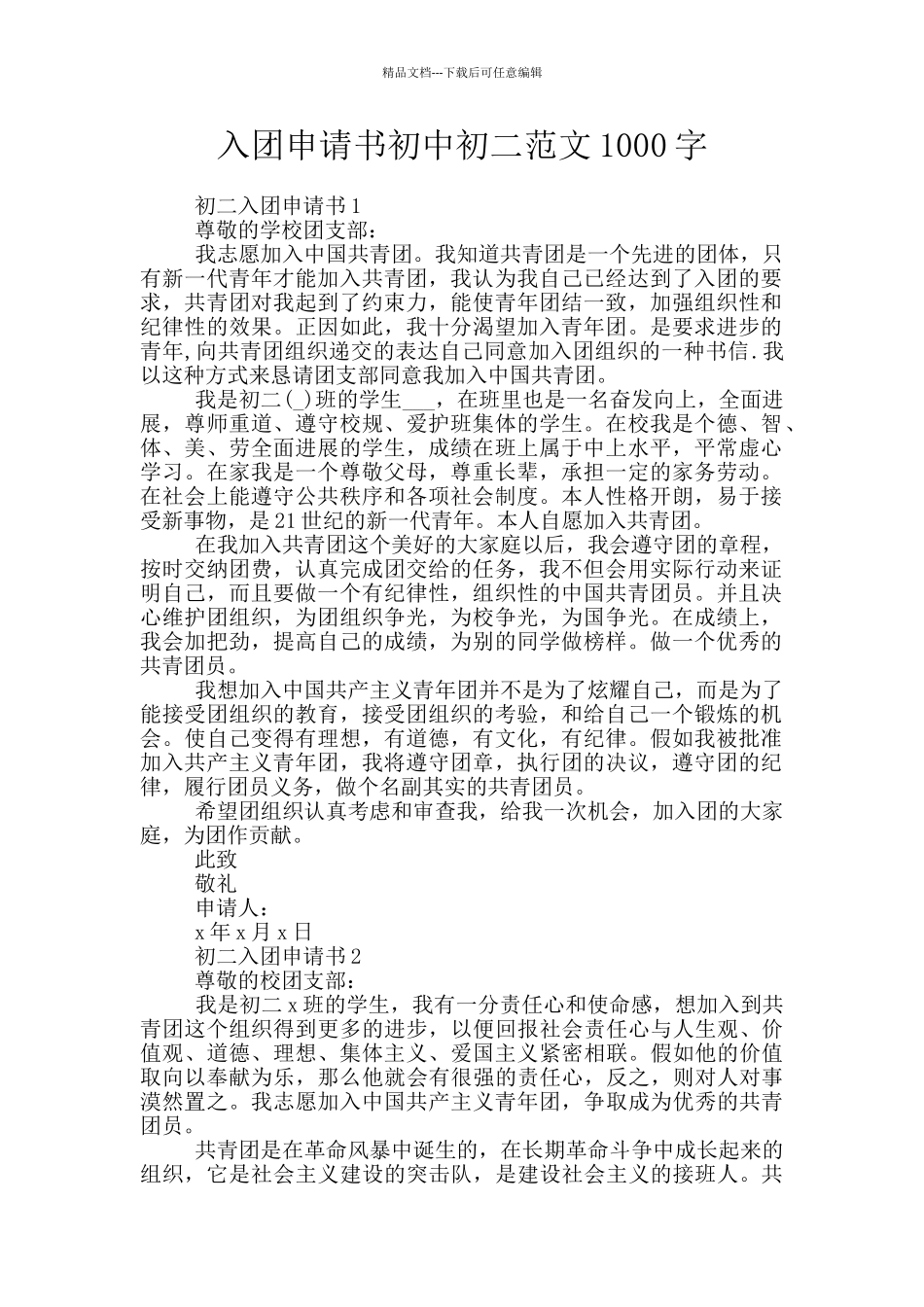 精品文档---下载后可任意编辑

入团申请书初中初二范文1000字

初二入团申请书1

尊敬的学校团支部：

我志愿加入中国共青团。我知道共青团是一个先进的团体，只有新一代青年才能加入共青团，我认为我自己已经达到了入团的要求，共青团对我起到了约束力，能使青年团结一致，加强组织性和纪律性的效果。正因如此，我十分渴望加入青年团。是要求进步的青年,向共青团组织递交的表达自己同意加入团组织的一种书信.我以这种方式来恳请团支部同意我加入中国共青团。

我是初二(_)班的学生___，在班里也是一名奋发向上，全面进展，尊师重道、遵守校规、爱护班集体的学生。在校我是个德、智、体、美、劳全面进展的学生，成绩在班上属于中上水平，平常虚心学习。在家我是一个尊敬父母，尊重长辈，承担一定的家务劳动。在社会上能遵守公共秩序和各项社会制度。本人性格开朗，易于接受新事物，是21世纪的新一代青年。本人自愿加入共青团。

在我加入共青团这个美好的大家庭以后，我会遵守团的章程，按时交纳团费，认真完成团交给的任务，我不但会用实际行动来证明自己，而且要做一个有纪律性，组织性的中国共青团员。并且决心维护团组织，为团组织争光，为校争光，为国争光。在成绩上，我会加把劲，提高自己的成绩，为别的同学做榜样。做一个优秀的共青团员。

我想加入中国共产主义青年团并不是为了炫耀自己，而是为了能接受团组织的教育，接受团组织的考验，和给自己一个锻炼的机会。使自己变得有理想，有道德，有文化，有纪律。假如我被批准加入共产主义青年团，我将遵守团章，执行团的决议，遵守团的纪律，履行团员义务，做个名副其实的共青团员。

希望团组织认真考虑和审查我，给我一次机会，加入团的大家庭，为团作贡献。

此致

敬礼

申请人：

x年x月x日

初二入团申请书2

尊敬的校团支部：

我是初二x班的学生，我有一分责任心和使命感，想加入到共青团这个组织得到更多的进步，以便回报社会责任心与人生观、价值观、道德、理想、集体主义、爱国主义紧密相联。假如他的价值取向以奉献为乐，那么他就会有很强的责任心，反之，则对人对事漠然置之。我志愿加入中国共产主义青年团，争取成为优秀的共青团员。

共青团是在革命风暴中诞生的，在长期革命斗争中成长起来的组织，它是社会主义建设的突击队，是建设社会主义的接班人。共